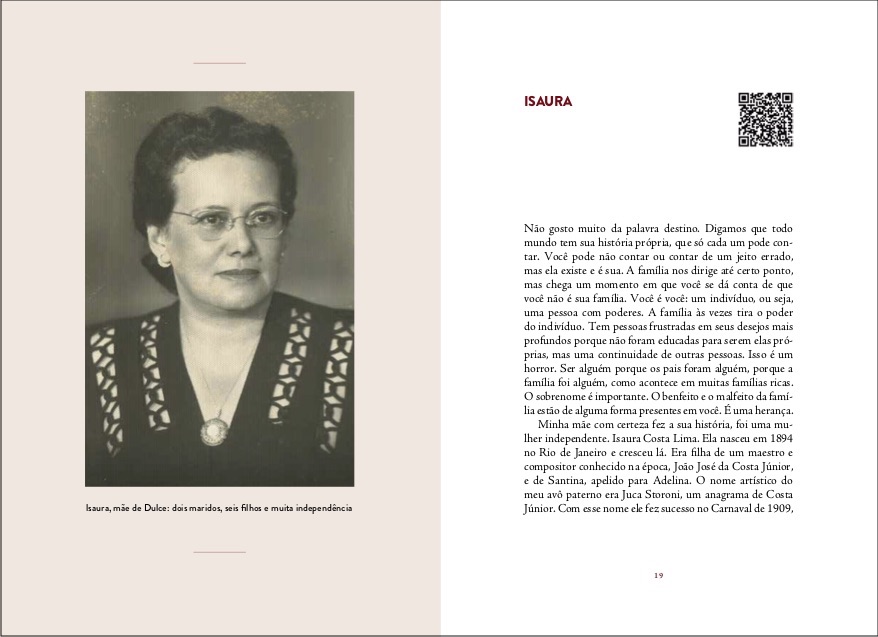 Isaura, mãe de Dulce: dois maridos, seis filhos e muita independência

ISAURA

Não gosto muito da palavra destino. Digamos que todo mundo tem sua história própria, que só cada um pode contar. Você pode não contar ou contar de um jeito errado, mas ela existe e é sua. A família nos dirige até certo ponto, mas chega um momento em que você se dá conta de que você não é sua família. Você é você: um indivíduo, ou seja, uma pessoa com poderes. A família às vezes tira o poder do indivíduo. Tem pessoas frustradas em seus desejos mais profundos porque não foram educadas para serem elas próprias, mas uma continuidade de outras pessoas. Isso é um horror. Ser alguém porque os pais foram alguém, porque a família foi alguém, como acontece em muitas famílias ricas. O sobrenome é importante. O benfeito e o malfeito da família estão de alguma forma presentes em você. É uma herança.

Minha mãe com certeza fez a sua história, foi uma mulher independente. Isaura Costa Lima. Ela nasceu em 1894 no Rio de Janeiro e cresceu lá. Era filha de um maestro e compositor conhecido na época, João José da Costa Júnior, e de Santina, apelido para Adelina. O nome artístico do meu avô paterno era Juca Storoni, um anagrama de Costa Júnior. Com esse nome ele fez sucesso no Carnaval de 1909,

19